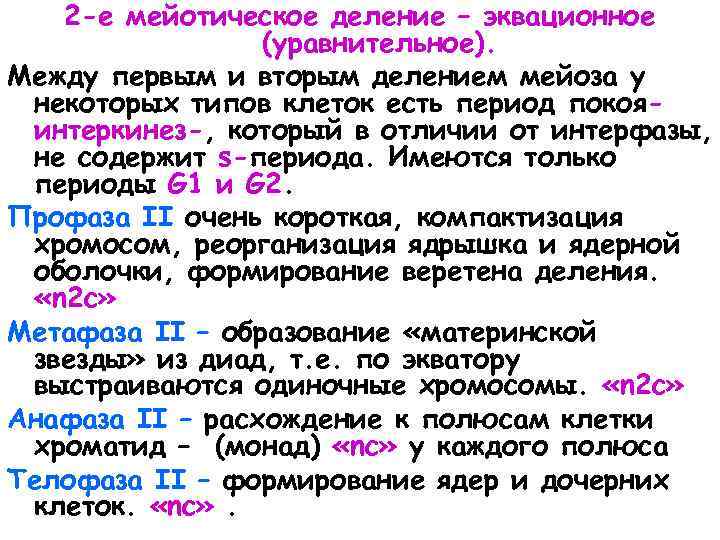 2-е мейотическое деление – эквационное (уравнительное).

Между первым и вторым делением мейоза у некоторых типов клеток есть период покоя-интеркинез-, который в отличии от интерфазы, не содержит s-периода. Имеются только периоды G1 и G2.

Профаза II очень короткая, компактизация хромосом, реорганизация ядрышка и ядерной оболочки, формирование веретена деления. «n2c»

Метафаза II – образование «материнской звезды» из диад, т.е. по экватору выстраиваются одиночные хромосомы. «n2c»

Анафаза II – расхождение к полюсам клетки хроматид – (монад) «nc» у каждого полюса

Телофаза II – формирование ядер и дочерних клеток. «nc» .